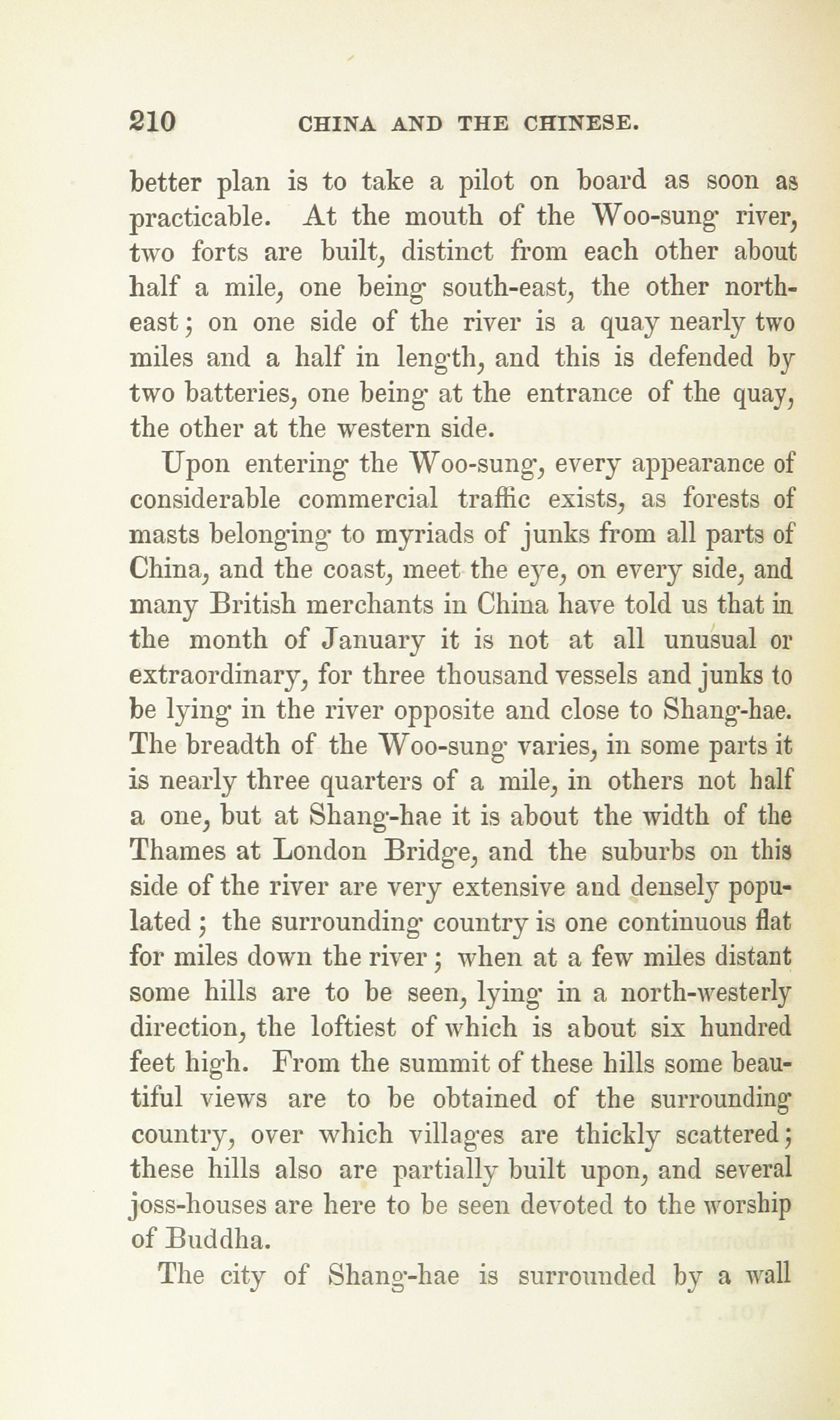 210 CHINA AND THE CHINESE.

better plan is to take a pilot on board as soon as practicable. At the mouth of the Woo-sung river, two forts are built, distinct from each other about half a mile, one being south-east, the other north-east; on one side of the river is a quay nearly two miles and a half in length, and this is defended by two batteries, one being at the entrance of the quay, the other at the western side.

Upon entering the Woo-sung, every appearance of considerable commercial traffic exists, as forests of masts belonging to myriads of junks from all parts of China, and the coast, meet the eye, on every side, and many British merchants in China have told us that in the month of January it is not at all unusual or extraordinary, for three thousand vessels and junks to be lying in the river opposite and close to Shang-hae. The breadth of the Woo-sung varies, in some parts it is nearly three quarters of a mile, in others not half a one, but at Shang-hae it is about the width of the Thames at London Bridge, and the suburbs on this side of the river are very extensive and densely populated; the surrounding country is one continuous flat for miles down the river; when at a few miles distant some hills are to be seen, lying in a north-westerly direction, the loftiest of which is about six hundred feet high. From the summit of these hills some beautiful views are to be obtained of the surrounding country, over which villages are thickly scattered; these hills also are partially built upon, and several joss-houses are here to be seen devoted to the worship of Buddha.

The city of Shang-hae is surrounded by a wall